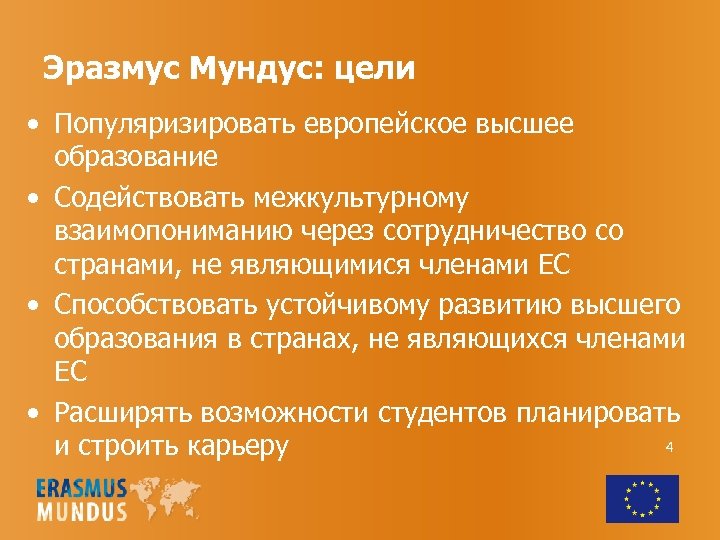 Эразмус Мундус: цели

• Популяризировать европейское высшее образование
• Содействовать межкультурному взаимопониманию через сотрудничество со странами, не являющимися членами ЕС
• Способствовать устойчивому развитию высшего образования в странах, не являющихся членами ЕС
• Расширять возможности студентов планировать и строить карьеру

4

ERASMUS MUNDUS